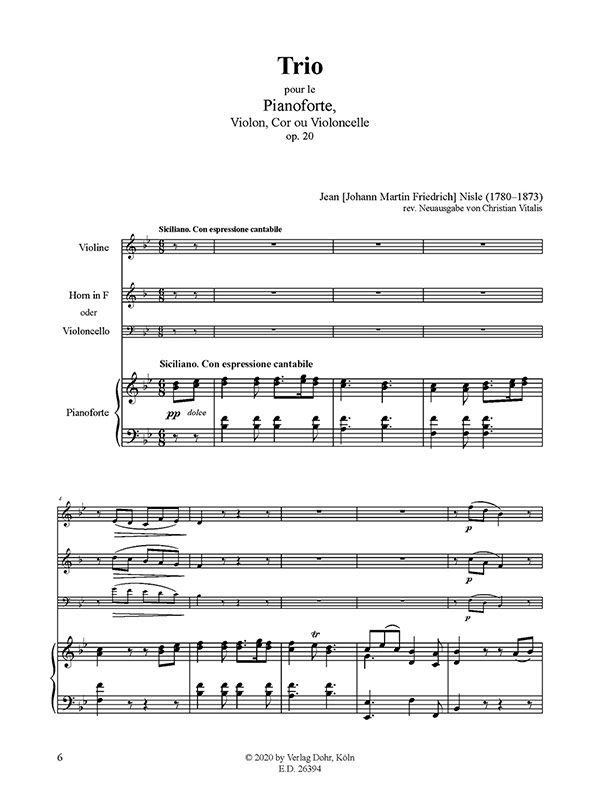 Trio
pour le
Pianoforte,
Violon, Cor ou Violoncelle
op. 20

Jean [Johann Martin Friedrich] Nisle (1780–1873)
rev. Neuausgabe von Christian Vitalis

Siciliano. Con espressione cantabile

Violine

Horn in F
oder
Violoncello

Siciliano. Con espressione cantabile

Pianoforte

pp dolce

4

p

p

p

tr

6

© 2020 by Verlag Dohr, Köln
E.D. 26394